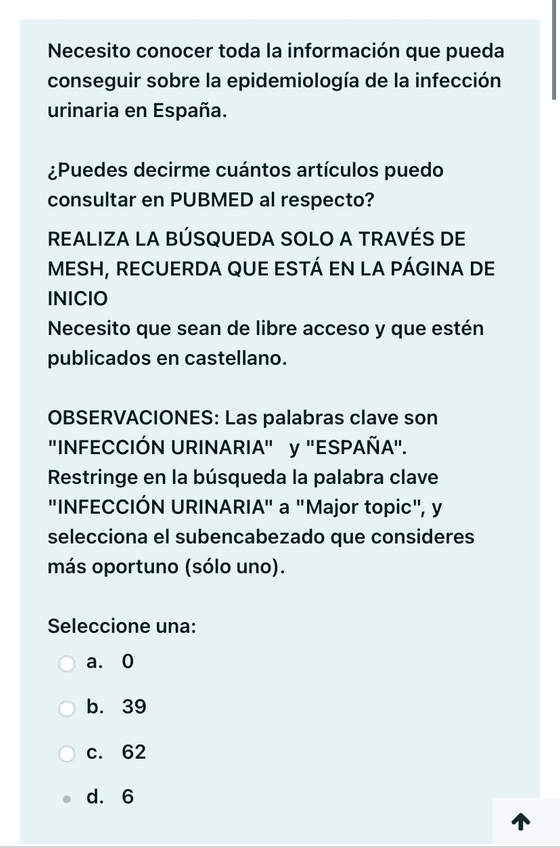 Necesito conocer toda la información que pueda conseguir sobre la epidemiología de la infección urinaria en España.

¿Puedes decirme cuántos artículos puedo consultar en PUBMED al respecto?

REALIZA LA BÚSQUEDA SOLO A TRAVÉS DE MESH, RECUERDA QUE ESTÁ EN LA PÁGINA DE INICIO
Necesito que sean de libre acceso y que estén publicados en castellano.

OBSERVACIONES: Las palabras clave son "INFECCIÓN URINARIA" y "ESPAÑA". Restringe en la búsqueda la palabra clave "INFECCIÓN URINARIA" a "Major topic", y selecciona el subencabezado que consideres más oportuno (sólo uno).

Seleccione una:
a. 0
b. 39
c. 62
d. 6